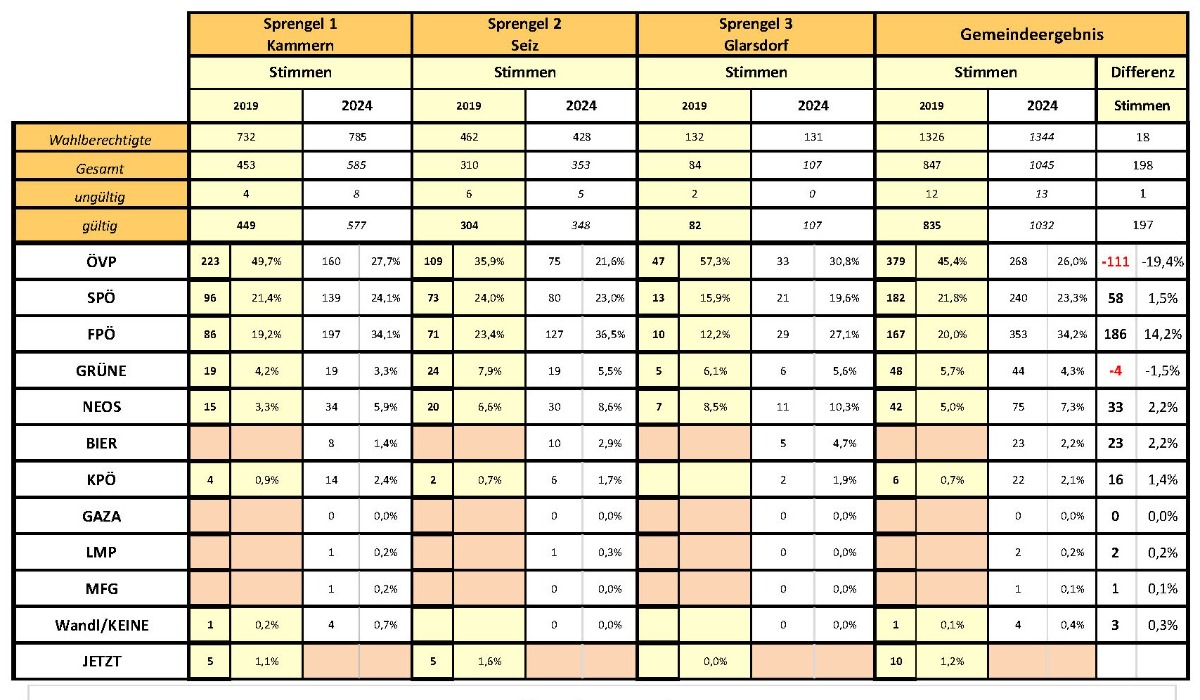 | | Sprengel 1 Kammern | | | | Sprengel 2 Seiz | | | | Sprengel 3 Glarsdorf | | | | Gemeindeergebnis | | | | | |
|---|---|---|---|---|---|---|---|---|---|---|---|---|---|---|---|---|---|---|
| | Stimmen | | | | Stimmen | | | | Stimmen | | | | Stimmen | | | | Differenz | |
| | 2019 | | 2024 | | 2019 | | 2024 | | 2019 | | 2024 | | 2019 | | 2024 | | Stimmen | |
| Wahlberechtigte | 732 | | 785 | | 462 | | 428 | | 132 | | 131 | | 1326 | | 1344 | | 18 | |
| Gesamt | 453 | | 585 | | 310 | | 353 | | 84 | | 107 | | 847 | | 1045 | | 198 | |
| ungültig | 4 | | 8 | | 6 | | 5 | | 2 | | 0 | | 12 | | 13 | | 1 | |
| gültig | 449 | | 577 | | 304 | | 348 | | 82 | | 107 | | 835 | | 1032 | | 197 | |
| ÖVP | 223 | 49,7% | 160 | 27,7% | 109 | 35,9% | 75 | 21,6% | 47 | 57,3% | 33 | 30,8% | 379 | 45,4% | 268 | 26,0% | -111 | -19,4% |
| SPÖ | 96 | 21,4% | 139 | 24,1% | 73 | 24,0% | 80 | 23,0% | 13 | 15,9% | 21 | 19,6% | 182 | 21,8% | 240 | 23,3% | 58 | 1,5% |
| FPÖ | 86 | 19,2% | 197 | 34,1% | 71 | 23,4% | 127 | 36,5% | 10 | 12,2% | 29 | 27,1% | 167 | 20,0% | 353 | 34,2% | 186 | 14,2% |
| GRÜNE | 19 | 4,2% | 19 | 3,3% | 24 | 7,9% | 19 | 5,5% | 5 | 6,1% | 6 | 5,6% | 48 | 5,7% | 44 | 4,3% | -4 | -1,5% |
| NEOS | 15 | 3,3% | 34 | 5,9% | 20 | 6,6% | 30 | 8,6% | 7 | 8,5% | 11 | 10,3% | 42 | 5,0% | 75 | 7,3% | 33 | 2,2% |
| BIER | | | 8 | 1,4% | | | 10 | 2,9% | | | 5 | 4,7% | | | 23 | 2,2% | 23 | 2,2% |
| KPÖ | 4 | 0,9% | 14 | 2,4% | 2 | 0,7% | 6 | 1,7% | | | 2 | 1,9% | 6 | 0,7% | 22 | 2,1% | 16 | 1,4% |
| GAZA | | | 0 | 0,0% | | | 0 | 0,0% | | | 0 | 0,0% | | | 0 | 0,0% | 0 | 0,0% |
| LMP | | | 1 | 0,2% | | | 1 | 0,3% | | | 0 | 0,0% | | | 2 | 0,2% | 2 | 0,2% |
| MFG | | | 1 | 0,2% | | | 0 | 0,0% | | | 0 | 0,0% | | | 1 | 0,1% | 1 | 0,1% |
| Wandl/KEINE | 1 | 0,2% | 4 | 0,7% | | | 0 | 0,0% | | | 0 | 0,0% | 1 | 0,1% | 4 | 0,4% | 3 | 0,3% |
| JETZT | 5 | 1,1% | | | 5 | 1,6% | | | | 0,0% | | | 10 | 1,2% | | | | |